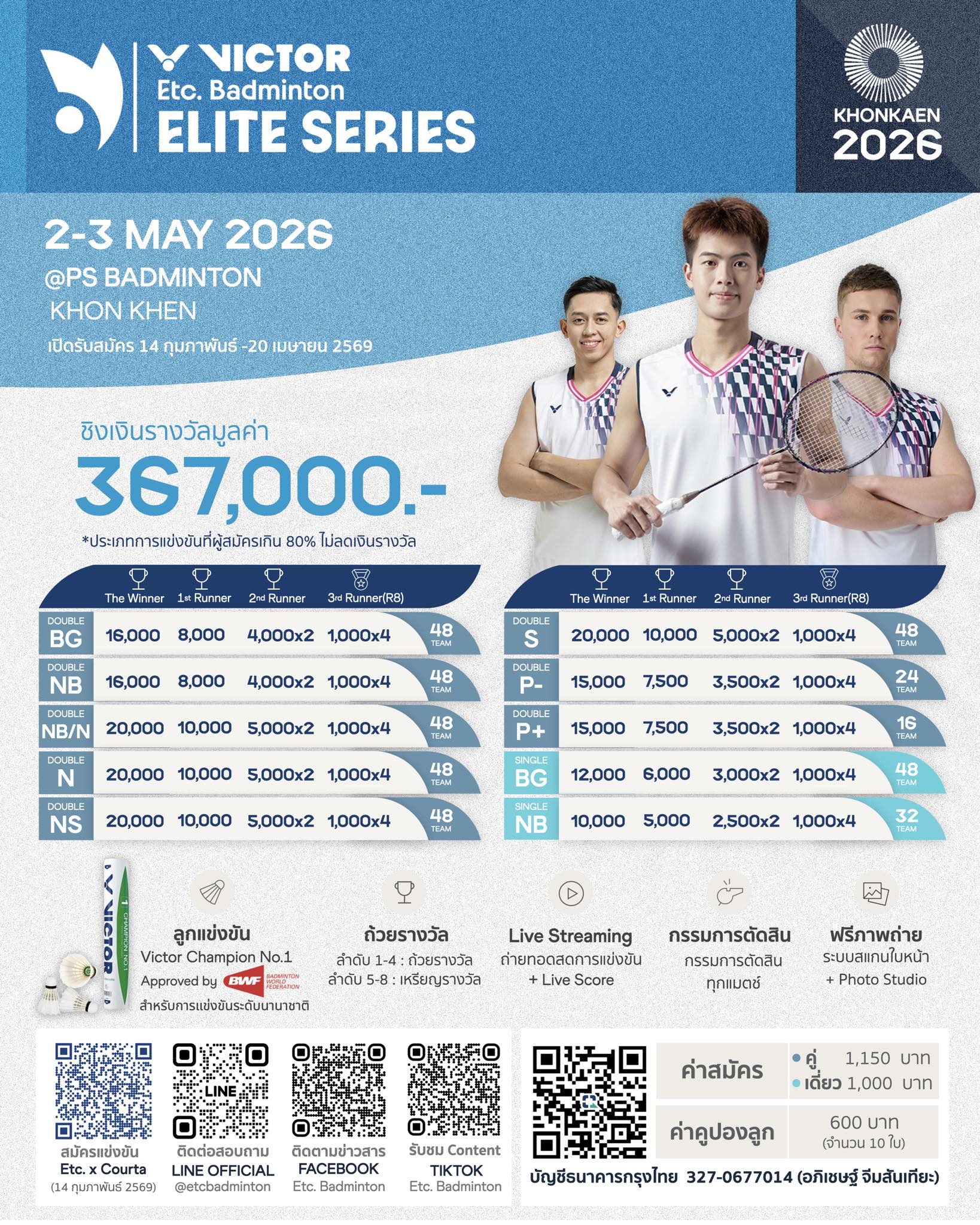 VICTOR
Etc. Badminton
ELITE SERIES

KHONKAEN
2026

2-3 MAY 2026
@PS BADMINTON
KHON KHEN
เปิดรับสมัคร 14 กุมภาพันธ์ -20 เมษายน 2569

ชิงเงินรางวัลมูลค่า
367,000.-
*ประเภทการแข่งขันที่ผู้สมัครเกิน 80% ไม่ลดเงินรางวัล

|  | The Winner | 1st Runner | 2nd Runner | 3rd Runner(R8) |  |
|---|---|---|---|---|---|
| DOUBLE BG | 16,000 | 8,000 | 4,000x2 | 1,000x4 | 48 TEAM |
| DOUBLE NB | 16,000 | 8,000 | 4,000x2 | 1,000x4 | 48 TEAM |
| DOUBLE NB/N | 20,000 | 10,000 | 5,000x2 | 1,000x4 | 48 TEAM |
| DOUBLE N | 20,000 | 10,000 | 5,000x2 | 1,000x4 | 48 TEAM |
| DOUBLE NS | 20,000 | 10,000 | 5,000x2 | 1,000x4 | 48 TEAM |

|  | The Winner | 1st Runner | 2nd Runner | 3rd Runner(R8) |  |
|---|---|---|---|---|---|
| DOUBLE S | 20,000 | 10,000 | 5,000x2 | 1,000x4 | 48 TEAM |
| DOUBLE P- | 15,000 | 7,500 | 3,500x2 | 1,000x4 | 24 TEAM |
| DOUBLE P+ | 15,000 | 7,500 | 3,500x2 | 1,000x4 | 16 TEAM |
| SINGLE BG | 12,000 | 6,000 | 3,000x2 | 1,000x4 | 48 TEAM |
| SINGLE NB | 10,000 | 5,000 | 2,500x2 | 1,000x4 | 32 TEAM |

VICTOR
CHAMPION NO.1

ลูกแข่งขัน
Victor Champion No.1
Approved by BWF BADMINTON WORLD FEDERATION
สำหรับการแข่งขันระดับนานาชาติ

ถ้วยรางวัล
ลำดับ 1-4 : ถ้วยรางวัล
ลำดับ 5-8 : เหรียญรางวัล

Live Streaming
ถ่ายทอดสดการแข่งขัน
+ Live Score

กรรมการตัดสิน
กรรมการตัดสิน
ทุกแมตช์

ฟรีภาพถ่าย
ระบบสแกนใบหน้า
+ Photo Studio

สมัครแข่งขัน
Etc. x Courta
(14 กุมภาพันธ์ 2569)

LINE
ติดต่อสอบถาม
LINE OFFICIAL
@etcbadminton

ติดตามข่าวสาร
FACEBOOK
Etc. Badminton

รับชม Content
TIKTOK
Etc. Badminton

ค่าสมัคร
• คู่ 1,150 บาท
• เดี่ยว 1,000 บาท

ค่าคูปองลูก
600 บาท
(จำนวน 10 ใบ)

บัญชีธนาคารกรุงไทย 327-0677014 (อภิเชษฐ์ จีมสันเทียะ)